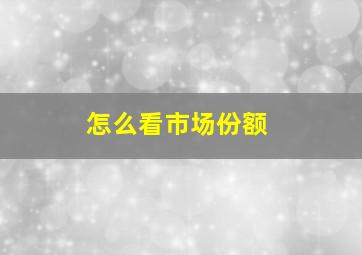 怎么看市场份额